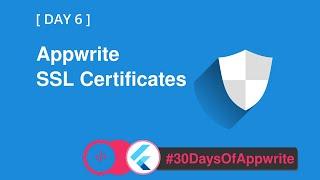 [ DAY 6 ]

Appwrite
SSL Certificates

#30DaysOfAppwrite